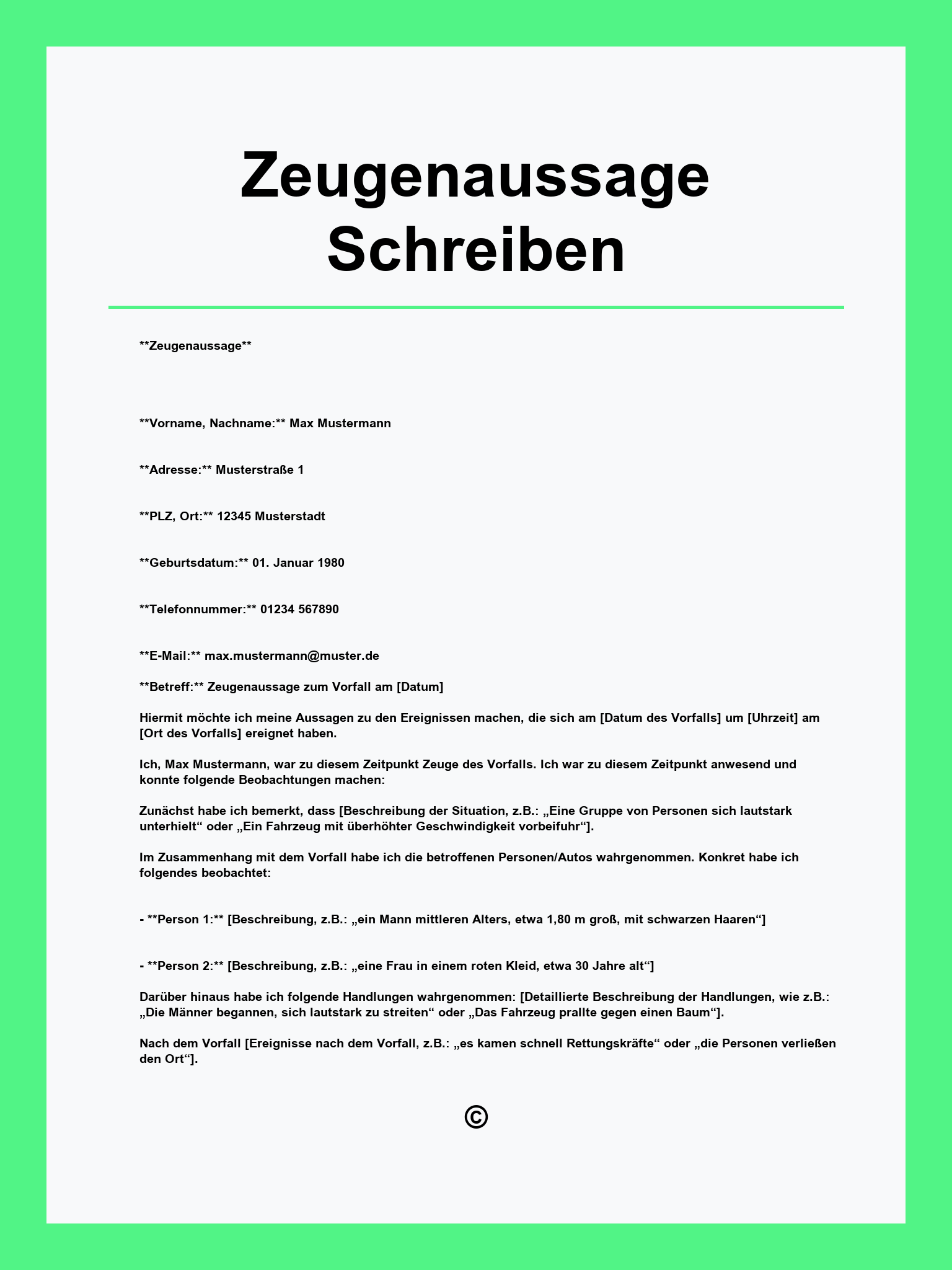 Zeugenaussage Schreiben

**Zeugenaussage**

**Vorname, Nachname:** Max Mustermann

**Adresse:** Musterstraße 1

**PLZ, Ort:** 12345 Musterstadt

**Geburtsdatum:** 01. Januar 1980

**Telefonnummer:** 01234 567890

**E-Mail:** max.mustermann@muster.de

**Betreff:** Zeugenaussage zum Vorfall am [Datum]

Hiermit möchte ich meine Aussagen zu den Ereignissen machen, die sich am [Datum des Vorfalls] um [Uhrzeit] am [Ort des Vorfalls] ereignet haben.

Ich, Max Mustermann, war zu diesem Zeitpunkt Zeuge des Vorfalls. Ich war zu diesem Zeitpunkt anwesend und konnte folgende Beobachtungen machen:

Zunächst habe ich bemerkt, dass [Beschreibung der Situation, z.B.: „Eine Gruppe von Personen sich lautstark unterhielt“ oder „Ein Fahrzeug mit überhöhter Geschwindigkeit vorbeifuhr“].

Im Zusammenhang mit dem Vorfall habe ich die betroffenen Personen/Autos wahrgenommen. Konkret habe ich folgendes beobachtet:

- **Person 1:** [Beschreibung, z.B.: „ein Mann mittleren Alters, etwa 1,80 m groß, mit schwarzen Haaren“]

- **Person 2:** [Beschreibung, z.B.: „eine Frau in einem roten Kleid, etwa 30 Jahre alt“]

Darüber hinaus habe ich folgende Handlungen wahrgenommen: [Detaillierte Beschreibung der Handlungen, wie z.B.: „Die Männer begannen, sich lautstark zu streiten“ oder „Das Fahrzeug prallte gegen einen Baum“].

Nach dem Vorfall [Ereignisse nach dem Vorfall, z.B.: „es kamen schnell Rettungskräfte“ oder „die Personen verließen den Ort“].

©